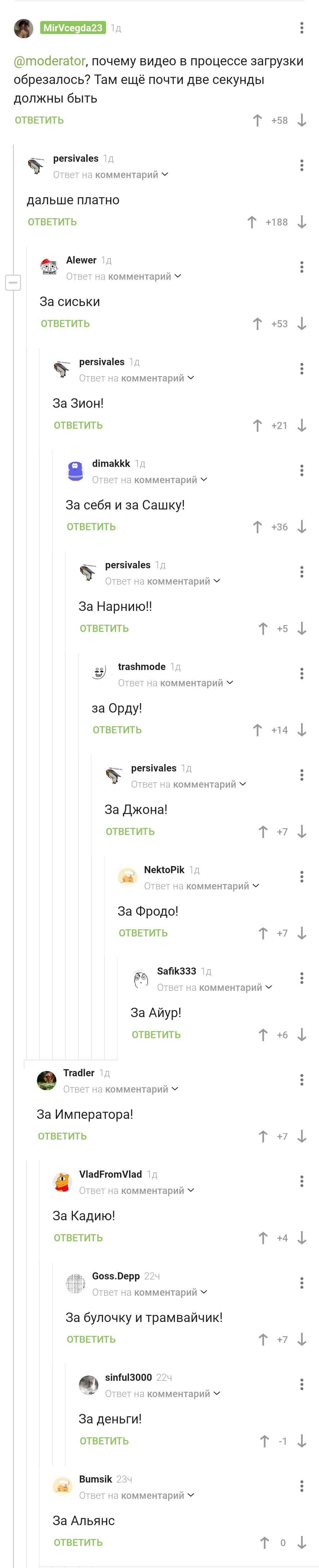 MirVcegda23 1д

@moderator, почему видео в процессе загрузки обрезалось? Там ещё почти две секунды должны быть

ОТВЕТИТЬ +58

persivales 1д
Ответ на комментарий

дальше платно

ОТВЕТИТЬ +188

Alewer 1д
Ответ на комментарий

За сиськи

ОТВЕТИТЬ +53

persivales 1д
Ответ на комментарий

За Зион!

ОТВЕТИТЬ +21

dimakkk 1д
Ответ на комментарий

За себя и за Сашку!

ОТВЕТИТЬ +36

persivales 1д
Ответ на комментарий

За Нарнию!!

ОТВЕТИТЬ +5

trashmode 1д
Ответ на комментарий

за Орду!

ОТВЕТИТЬ +14

persivales 1д
Ответ на комментарий

За Джона!

ОТВЕТИТЬ +7

NektoPik 1д
Ответ на комментарий

За Фродо!

ОТВЕТИТЬ +7

Safik333 1д
Ответ на комментарий

За Айур!

ОТВЕТИТЬ +6

Tradler 1д
Ответ на комментарий

За Императора!

ОТВЕТИТЬ +7

VladFromVlad 1д
Ответ на комментарий

За Кадию!

ОТВЕТИТЬ +4

Goss.Depp 22ч
Ответ на комментарий

За булочку и трамвайчик!

ОТВЕТИТЬ +7

sinful3000 22ч
Ответ на комментарий

За деньги!

ОТВЕТИТЬ -1

Bumsik 23ч
Ответ на комментарий

За Альянс

ОТВЕТИТЬ 0